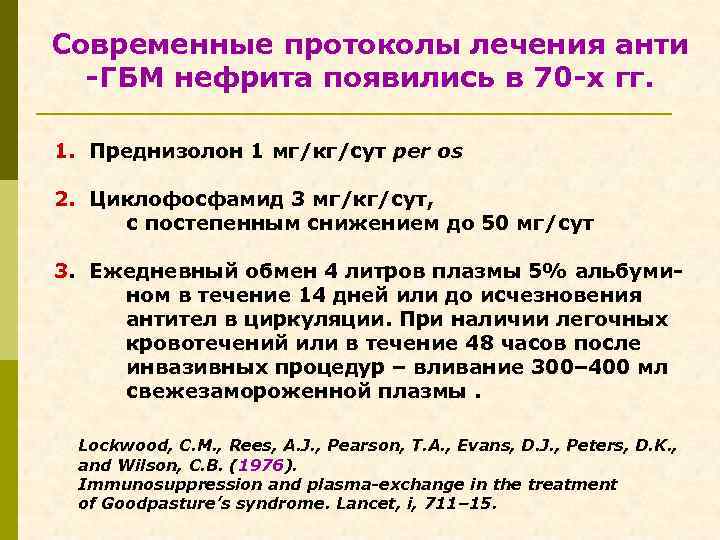 Современные протоколы лечения анти -ГБМ нефрита появились в 70-х гг.

1. Преднизолон 1 мг/кг/сут per os

2. Циклофосфамид 3 мг/кг/сут, с постепенным снижением до 50 мг/сут

3. Ежедневный обмен 4 литров плазмы 5% альбумином в течение 14 дней или до исчезновения антител в циркуляции. При наличии легочных кровотечений или в течение 48 часов после инвазивных процедур – вливание 300–400 мл свежезамороженной плазмы .

Lockwood, C.M., Rees, A.J., Pearson, T.A., Evans, D.J., Peters, D.K., and Wilson, C.B. (1976).
Immunosuppression and plasma-exchange in the treatment of Goodpasture's syndrome. Lancet, i, 711–15.